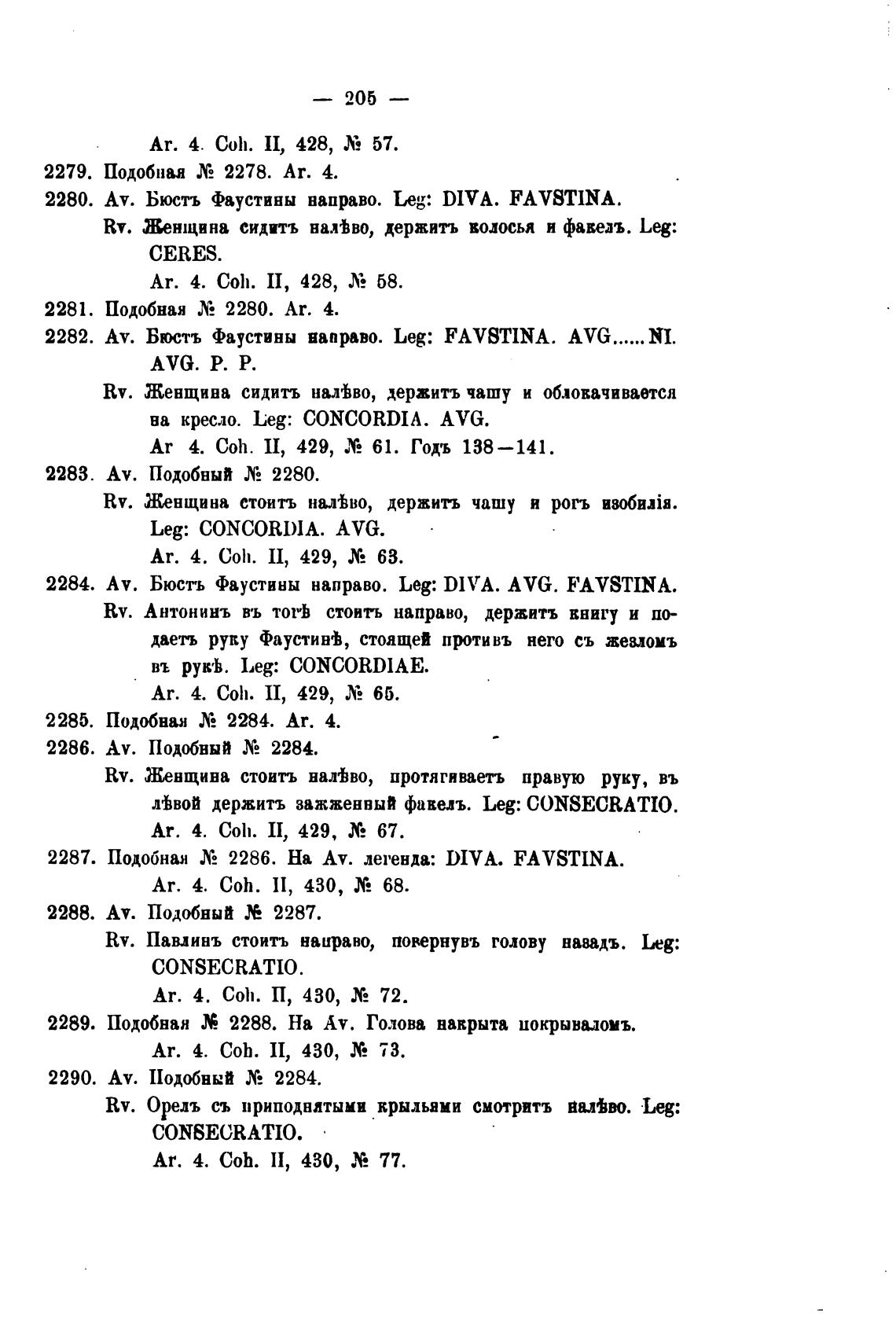 — 205 —

Ar. 4. Coh. II, 428, № 57.

2279. Подобная № 2278. Ar. 4.

2280. Av. Бюстъ Фаустины направо. Leg: DIVA. FAVSTINA.
Rv. Женщина сидитъ налѣво, держитъ колосья и факелъ. Leg: CERES.
Ar. 4. Coh. II, 428, № 58.

2281. Подобная № 2280. Ar. 4.

2282. Av. Бюстъ Фаустины направо. Leg: FAVSTINA. AVG......NI. AVG. P. P.
Rv. Женщина сидитъ налѣво, держитъ чашу и облокачивается на кресло. Leg: CONCORDIA. AVG.
Ar 4. Coh. II, 429, № 61. Годъ 138—141.

2283. Av. Подобный № 2280.
Rv. Женщина стоитъ налѣво, держитъ чашу и рогъ изобилія. Leg: CONCORDIA. AVG.
Ar. 4. Coh. II, 429, № 63.

2284. Av. Бюстъ Фаустины направо. Leg: DIVA. AVG. FAVSTINA.
Rv. Антонинъ въ тогѣ стоитъ направо, держитъ книгу и подаетъ руку Фаустинѣ, стоящей противъ него съ жезломъ въ рукѣ. Leg: CONCORDIAE.
Ar. 4. Coh. II, 429, № 65.

2285. Подобная № 2284. Ar. 4.

2286. Av. Подобный № 2284.
Rv. Женщина стоитъ налѣво, протягиваетъ правую руку, въ лѣвой держитъ зажженный факелъ. Leg: CONSECRATIO.
Ar. 4. Coh. II, 429, № 67.

2287. Подобная № 2286. На Av. легенда: DIVA. FAVSTINA.
Ar. 4. Coh. II, 430, № 68.

2288. Av. Подобный № 2287.
Rv. Павлинъ стоитъ направо, повернувъ голову назадъ. Leg: CONSECRATIO.
Ar. 4. Coh. II, 430, № 72.

2289. Подобная № 2288. На Av. Голова накрыта покрываломъ.
Ar. 4. Coh. II, 430, № 73.

2290. Av. Подобный № 2284.
Rv. Орелъ съ приподнятыми крыльями смотритъ налѣво. Leg: CONSECRATIO.
Ar. 4. Coh. II, 430, № 77.